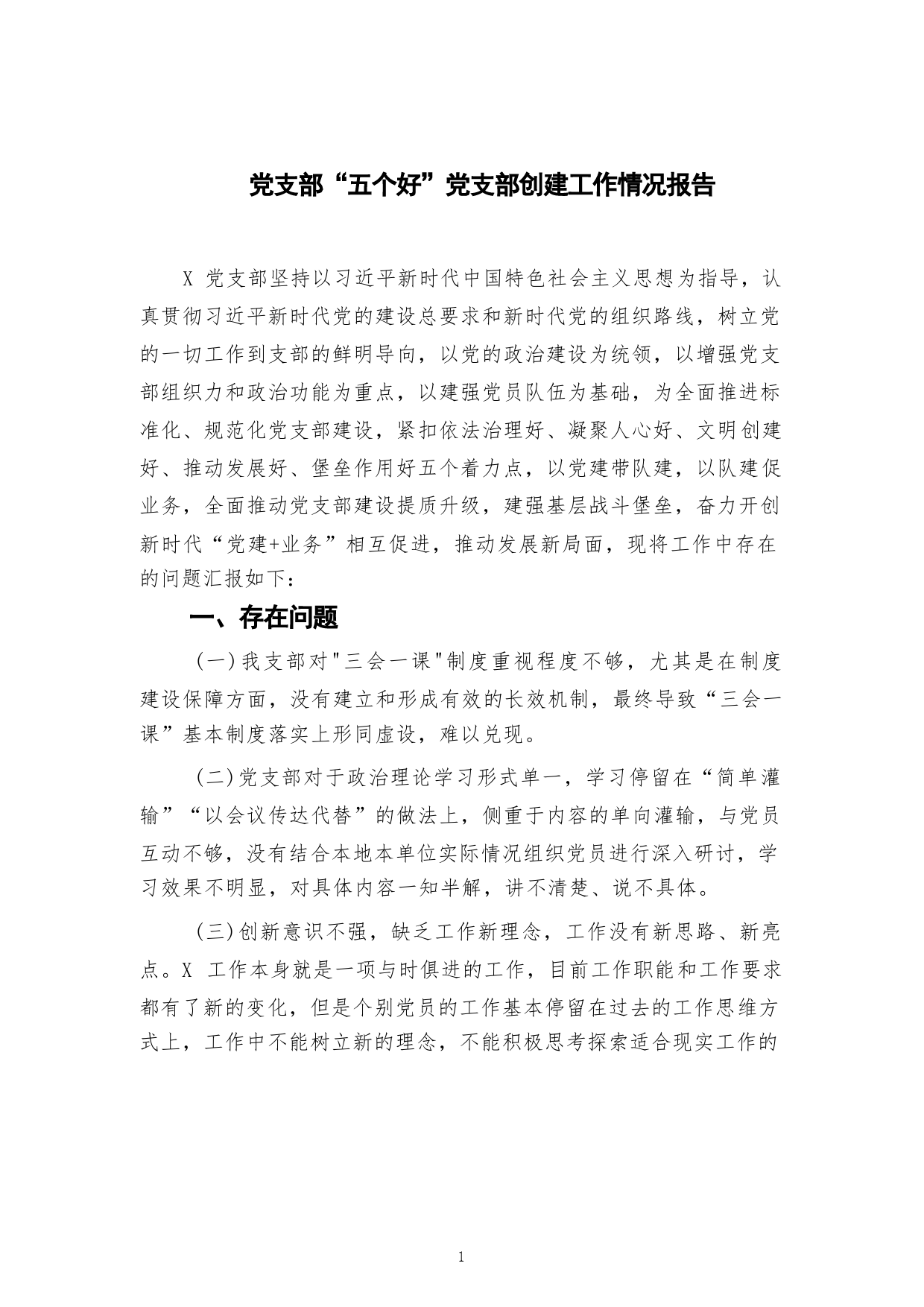 党支部“五个好”党支部创建工作情况报告

X 党支部坚持以习近平新时代中国特色社会主义思想为指导，认真贯彻习近平新时代党的建设总要求和新时代党的组织路线，树立党的一切工作到支部的鲜明导向，以党的政治建设为统领，以增强党支部组织力和政治功能为重点，以建强党员队伍为基础，为全面推进标准化、规范化党支部建设，紧扣依法治理好、凝聚人心好、文明创建好、推动发展好、堡垒作用好五个着力点，以党建带队建，以队建促业务，全面推动党支部建设提质升级，建强基层战斗堡垒，奋力开创新时代“党建+业务”相互促进，推动发展新局面，现将工作中存在的问题汇报如下：

一、存在问题

（一）我支部对"三会一课"制度重视程度不够，尤其是在制度建设保障方面，没有建立和形成有效的长效机制，最终导致“三会一课”基本制度落实上形同虚设，难以兑现。

（二）党支部对于政治理论学习形式单一，学习停留在“简单灌输”“以会议传达代替”的做法上，侧重于内容的单向灌输，与党员互动不够，没有结合本地本单位实际情况组织党员进行深入研讨，学习效果不明显，对具体内容一知半解，讲不清楚、说不具体。

（三）创新意识不强，缺乏工作新理念，工作没有新思路、新亮点。X 工作本身就是一项与时俱进的工作，目前工作职能和工作要求都有了新的变化，但是个别党员的工作基本停留在过去的工作思维方式上，工作中不能树立新的理念，不能积极思考探索适合现实工作的

1